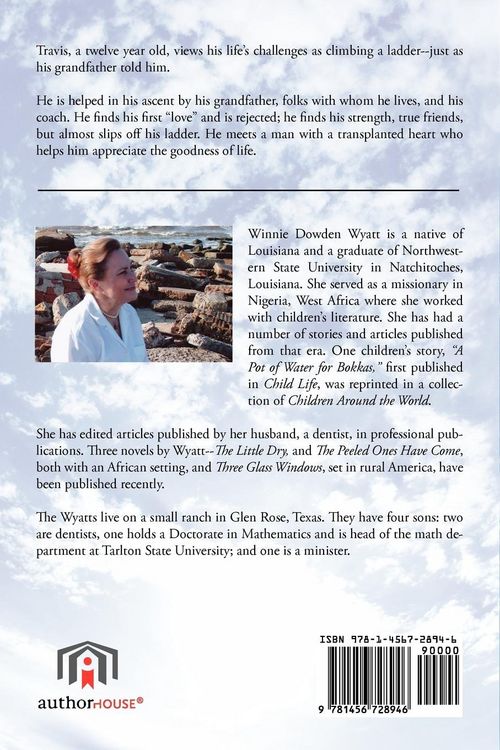 Travis, a twelve year old, views his life's challenges as climbing a ladder--just as his grandfather told him.

He is helped in his ascent by his grandfather, folks with whom he lives, and his coach. He finds his first "love" and is rejected; he finds his strength, true friends, but almost slips off his ladder. He meets a man with a transplanted heart who helps him appreciate the goodness of life.

Winnie Dowden Wyatt is a native of Louisiana and a graduate of Northwestern State University in Natchitoches, Louisiana. She served as a missionary in Nigeria, West Africa where she worked with children's literature. She has had a number of stories and articles published from that era. One children's story, "A Pot of Water for Bokkas," first published in Child Life, was reprinted in a collection of Children Around the World.

She has edited articles published by her husband, a dentist, in professional publications. Three novels by Wyatt--The Little Dry, and The Peeled Ones Have Come, both with an African setting, and Three Glass Windows, set in rural America, have been published recently.

The Wyatts live on a small ranch in Glen Rose, Texas. They have four sons: two are dentists, one holds a Doctorate in Mathematics and is head of the math department at Tarlton State University; and one is a minister.

authorHOUSE®

ISBN 978-1-4567-2894-6
90000
9 781456 728946